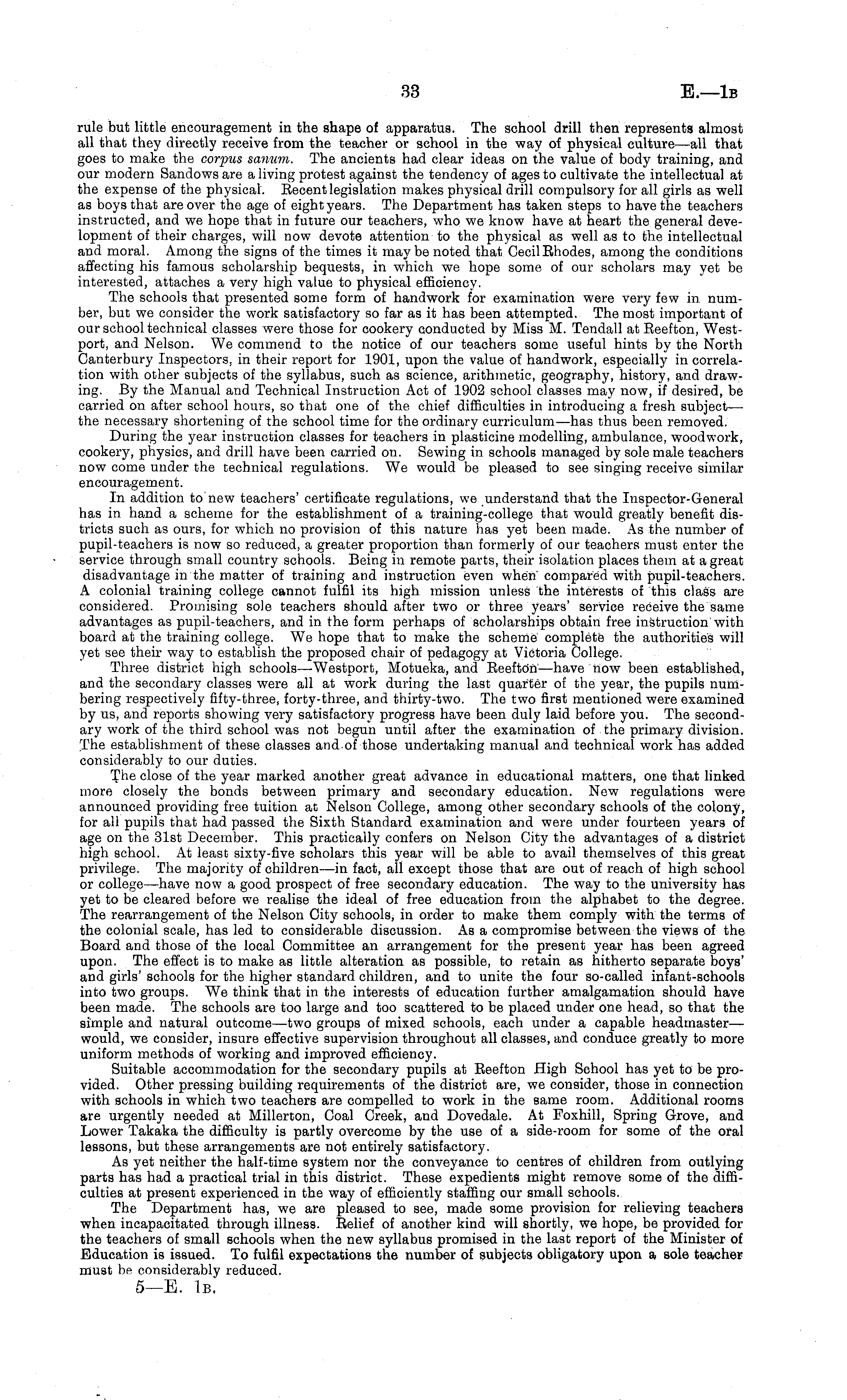 33 E.—1B

rule but little encouragement in the shape of apparatus. The school drill then represents almost all that they directly receive from the teacher or school in the way of physical culture—all that goes to make the corpus sanum. The ancients had clear ideas on the value of body training, and our modern Sandows are a living protest against the tendency of ages to cultivate the intellectual at the expense of the physical. Recent legislation makes physical drill compulsory for all girls as well as boys that are over the age of eight years. The Department has taken steps to have the teachers instructed, and we hope that in future our teachers, who we know have at heart the general development of their charges, will now devote attention to the physical as well as to the intellectual and moral. Among the signs of the times it may be noted that Cecil Rhodes, among the conditions affecting his famous scholarship bequests, in which we hope some of our scholars may yet be interested, attaches a very high value to physical efficiency.

The schools that presented some form of handwork for examination were very few in number, but we consider the work satisfactory so far as it has been attempted. The most important of our school technical classes were those for cookery conducted by Miss M. Tendall at Reefton, Westport, and Nelson. We commend to the notice of our teachers some useful hints by the North Canterbury Inspectors, in their report for 1901, upon the value of handwork, especially in correlation with other subjects of the syllabus, such as science, arithmetic, geography, history, and drawing. By the Manual and Technical Instruction Act of 1902 school classes may now, if desired, be carried on after school hours, so that one of the chief difficulties in introducing a fresh subject—the necessary shortening of the school time for the ordinary curriculum—has thus been removed.

During the year instruction classes for teachers in plasticine modelling, ambulance, woodwork, cookery, physics, and drill have been carried on. Sewing in schools managed by sole male teachers now come under the technical regulations. We would be pleased to see singing receive similar encouragement.

In addition to new teachers' certificate regulations, we understand that the Inspector-General has in hand a scheme for the establishment of a training-college that would greatly benefit districts such as ours, for which no provision of this nature has yet been made. As the number of pupil-teachers is now so reduced, a greater proportion than formerly of our teachers must enter the service through small country schools. Being in remote parts, their isolation places them at a great disadvantage in the matter of training and instruction even when compared with pupil-teachers. A colonial training college cannot fulfil its high mission unless the interests of this class are considered. Promising sole teachers should after two or three years' service receive the same advantages as pupil-teachers, and in the form perhaps of scholarships obtain free instruction with board at the training college. We hope that to make the scheme complete the authorities will yet see their way to establish the proposed chair of pedagogy at Victoria College.

Three district high schools—Westport, Motueka, and Reefton—have now been established, and the secondary classes were all at work during the last quarter of the year, the pupils numbering respectively fifty-three, forty-three, and thirty-two. The two first mentioned were examined by us, and reports showing very satisfactory progress have been duly laid before you. The secondary work of the third school was not begun until after the examination of the primary division. The establishment of these classes and of those undertaking manual and technical work has added considerably to our duties.

The close of the year marked another great advance in educational matters, one that linked more closely the bonds between primary and secondary education. New regulations were announced providing free tuition at Nelson College, among other secondary schools of the colony, for all pupils that had passed the Sixth Standard examination and were under fourteen years of age on the 31st December. This practically confers on Nelson City the advantages of a district high school. At least sixty-five scholars this year will be able to avail themselves of this great privilege. The majority of children—in fact, all except those that are out of reach of high school or college—have now a good prospect of free secondary education. The way to the university has yet to be cleared before we realise the ideal of free education from the alphabet to the degree. The rearrangement of the Nelson City schools, in order to make them comply with the terms of the colonial scale, has led to considerable discussion. As a compromise between the views of the Board and those of the local Committee an arrangement for the present year has been agreed upon. The effect is to make as little alteration as possible, to retain as hitherto separate boys' and girls' schools for the higher standard children, and to unite the four so-called infant-schools into two groups. We think that in the interests of education further amalgamation should have been made. The schools are too large and too scattered to be placed under one head, so that the simple and natural outcome—two groups of mixed schools, each under a capable headmaster—would, we consider, insure effective supervision throughout all classes, and conduce greatly to more uniform methods of working and improved efficiency.

Suitable accommodation for the secondary pupils at Reefton High School has yet to be provided. Other pressing building requirements of the district are, we consider, those in connection with schools in which two teachers are compelled to work in the same room. Additional rooms are urgently needed at Millerton, Coal Creek, and Dovedale. At Foxhill, Spring Grove, and Lower Takaka the difficulty is partly overcome by the use of a side-room for some of the oral lessons, but these arrangements are not entirely satisfactory.

As yet neither the half-time system nor the conveyance to centres of children from outlying parts has had a practical trial in this district. These expedients might remove some of the difficulties at present experienced in the way of efficiently staffing our small schools.

The Department has, we are pleased to see, made some provision for relieving teachers when incapacitated through illness. Relief of another kind will shortly, we hope, be provided for the teachers of small schools when the new syllabus promised in the last report of the Minister of Education is issued. To fulfil expectations the number of subjects obligatory upon a sole teacher must be considerably reduced.

5—E. 1B.